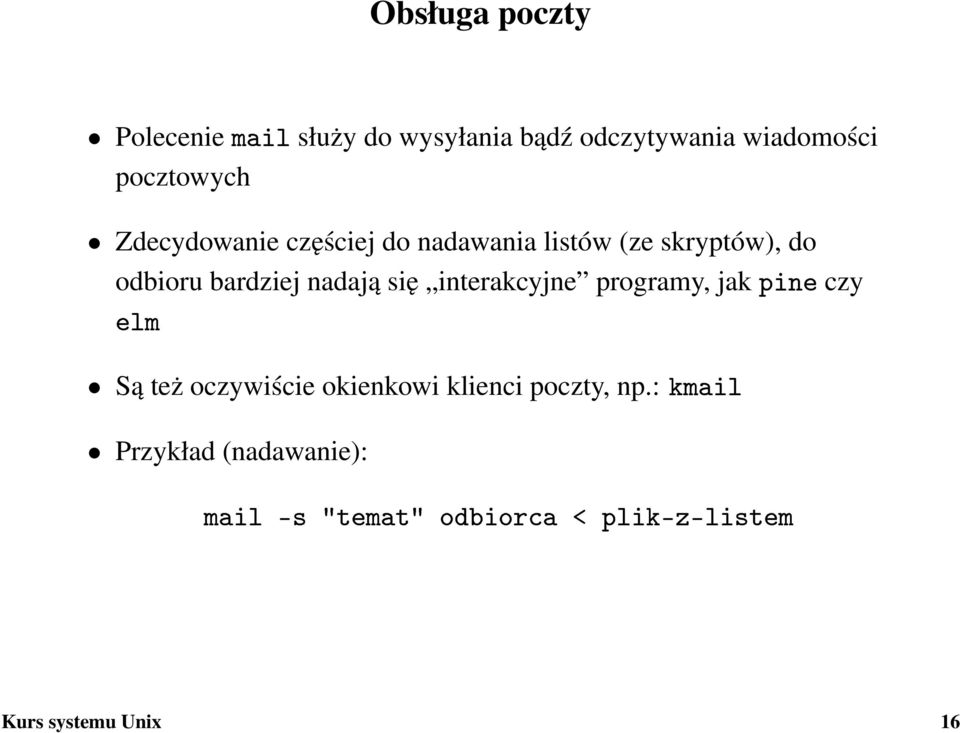 Obsługa poczty

• Polecenie mail służy do wysyłania bądź odczytywania wiadomości pocztowych

• Zdecydowanie częściej do nadawania listów (ze skryptów), do odbioru bardziej nadają się „interakcyjne” programy, jak pine czy elm

• Są też oczywiście okienkowi klienci poczty, np.: kmail

• Przykład (nadawanie):

mail -s "temat" odbiorca < plik-z-listem

Kurs systemu Unix 16